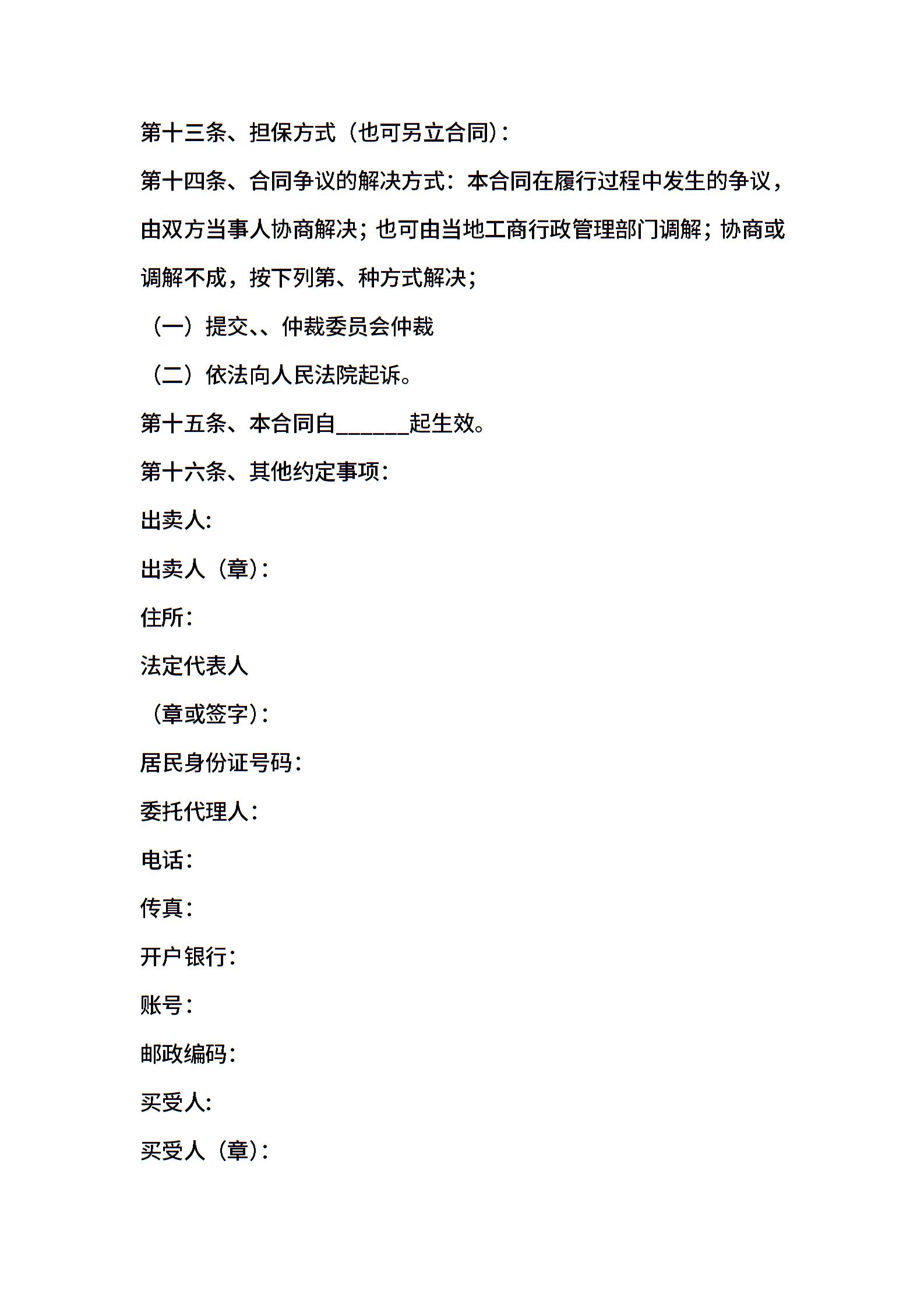 第十三条、担保方式（也可另立合同）：

第十四条、合同争议的解决方式：本合同在履行过程中发生的争议，由双方当事人协商解决；也可由当地工商行政管理部门调解；协商或调解不成，按下列第、种方式解决；

（一）提交、、仲裁委员会仲裁

（二）依法向人民法院起诉。

第十五条、本合同自______起生效。

第十六条、其他约定事项：

出卖人：

出卖人（章）：

住所：

法定代表人

（章或签字）：

居民身份证号码：

委托代理人：

电话：

传真：

开户银行：

账号：

邮政编码：

买受人：

买受人（章）：